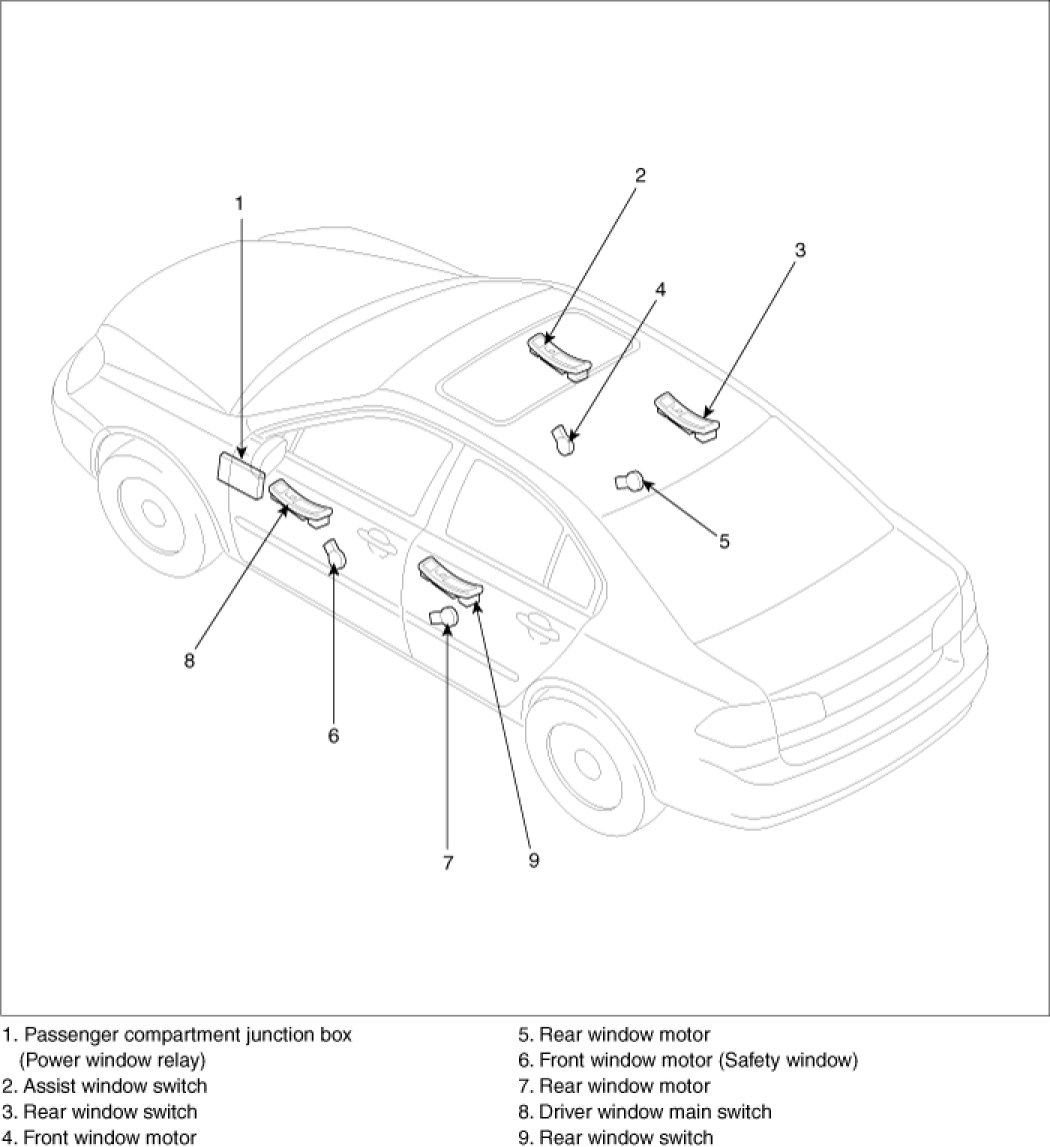 1
2
3
4
5
8
6
7
9

1. Passenger compartment junction box (Power window relay)
2. Assist window switch
3. Rear window switch
4. Front window motor

5. Rear window motor
6. Front window motor (Safety window)
7. Rear window motor
8. Driver window main switch
9. Rear window switch